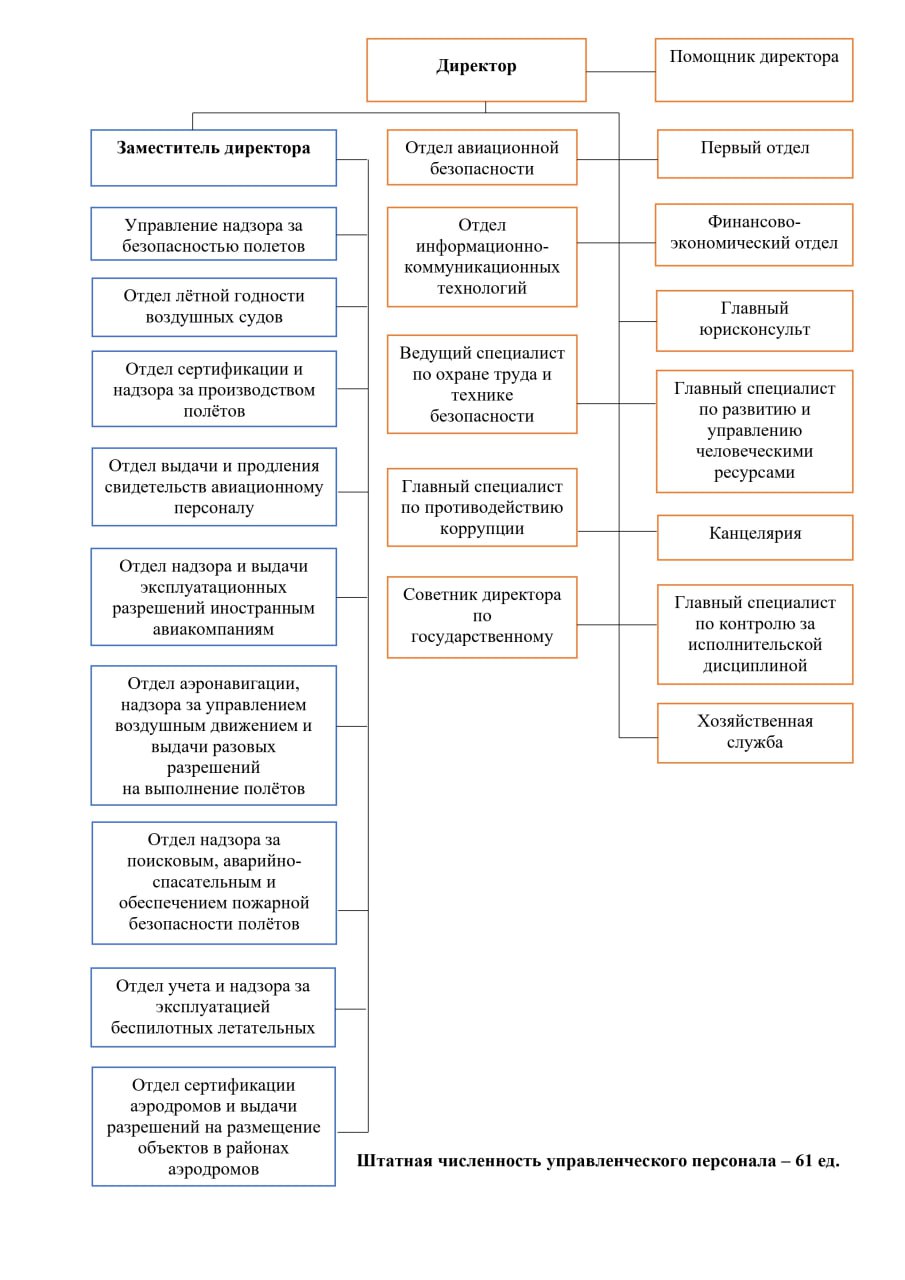 Директор

Помощник директора

Заместитель директора

Управление надзора за безопасностью полетов

Отдел лётной годности воздушных судов

Отдел сертификации и надзора за производством полётов

Отдел выдачи и продления свидетельств авиационному персоналу

Отдел надзора и выдачи эксплуатационных разрешений иностранным авиакомпаниям

Отдел аэронавигации, надзора за управлением воздушным движением и выдачи разовых разрешений на выполнение полётов

Отдел надзора за поисковым, аварийно-спасательным и обеспечением пожарной безопасности полётов

Отдел учета и надзора за эксплуатацией беспилотных летательных

Отдел сертификации аэродромов и выдачи разрешений на размещение объектов в районах аэродромов

Отдел авиационной безопасности

Отдел информационно-коммуникационных технологий

Ведущий специалист по охране труда и технике безопасности

Главный специалист по противодействию коррупции

Советник директора по государственному

Первый отдел

Финансово-экономический отдел

Главный юрисконсульт

Главный специалист по развитию и управлению человеческими ресурсами

Канцелярия

Главный специалист по контролю за исполнительской дисциплиной

Хозяйственная служба

Штатная численность управленческого персонала – 61 ед.